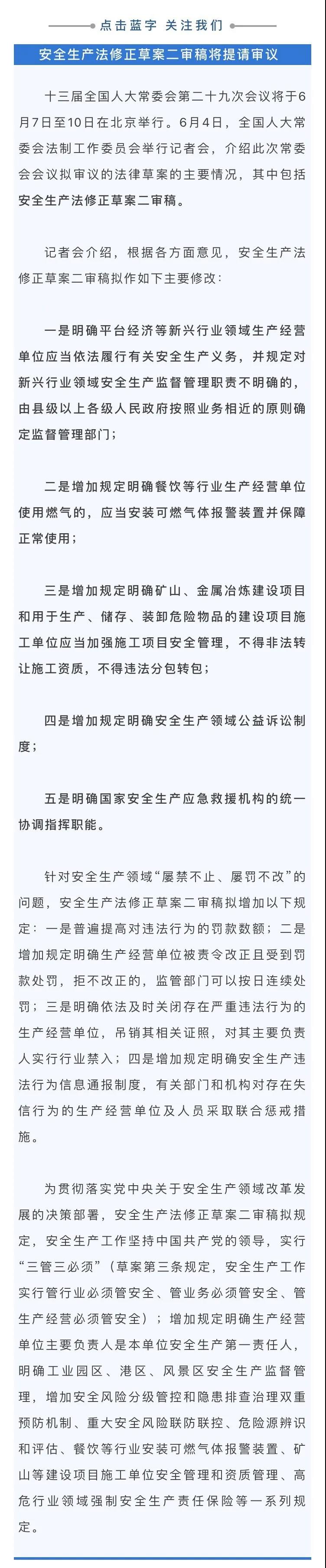 点击蓝字 关注我们

安全生产法修正草案二审稿将提请审议

十三届全国人大常委会第二十九次会议将于6月7日至10日在北京举行。6月4日，全国人大常委会法制工作委员会举行记者会，介绍此次常委会会议拟审议的法律草案的主要情况，其中包括安全生产法修正草案二审稿。

记者会介绍，根据各方面意见，安全生产法修正草案二审稿拟作如下主要修改：

一是明确平台经济等新兴行业领域生产经营单位应当依法履行有关安全生产义务，并规定对新兴行业领域安全生产监督管理职责不明确的，由县级以上各级人民政府按照业务相近的原则确定监督管理部门；

二是增加规定明确餐饮等行业生产经营单位使用燃气的，应当安装可燃气体报警装置并保障正常使用；

三是增加规定明确矿山、金属冶炼建设项目和用于生产、储存、装卸危险物品的建设项目施工单位应当加强施工项目安全管理，不得非法转让施工资质，不得违法分包转包；

四是增加规定明确安全生产领域公益诉讼制度；

五是明确国家安全生产应急救援机构的统一协调指挥职能。

针对安全生产领域“屡禁不止、屡罚不改”的问题，安全生产法修正草案二审稿拟增加以下规定：一是普遍提高对违法行为的罚款数额；二是增加规定明确生产经营单位被责令改正且受到罚款处罚，拒不改正的，监管部门可以按日连续处罚；三是明确依法及时关闭存在严重违法行为的生产经营单位，吊销其相关证照，对其主要负责人实行行业禁入；四是增加规定明确安全生产违法行为信息通报制度，有关部门和机构对存在失信行为的生产经营单位及人员采取联合惩戒措施。

为贯彻落实党中央关于安全生产领域改革发展的决策部署，安全生产法修正草案二审稿拟规定，安全生产工作坚持中国共产党的领导，实行“三管三必须”（草案第三条规定，安全生产工作实行管行业必须管安全、管业务必须管安全、管生产经营必须管安全）；增加规定明确生产经营单位主要负责人是本单位安全生产第一责任人，明确工业园区、港区、风景区安全生产监督管理，增加安全风险分级管控和隐患排查治理双重预防机制、重大安全风险联防联控、危险源辨识和评估、餐饮等行业安装可燃气体报警装置、矿山等建设项目施工单位安全管理和资质管理、高危行业领域强制安全生产责任保险等一系列规定。